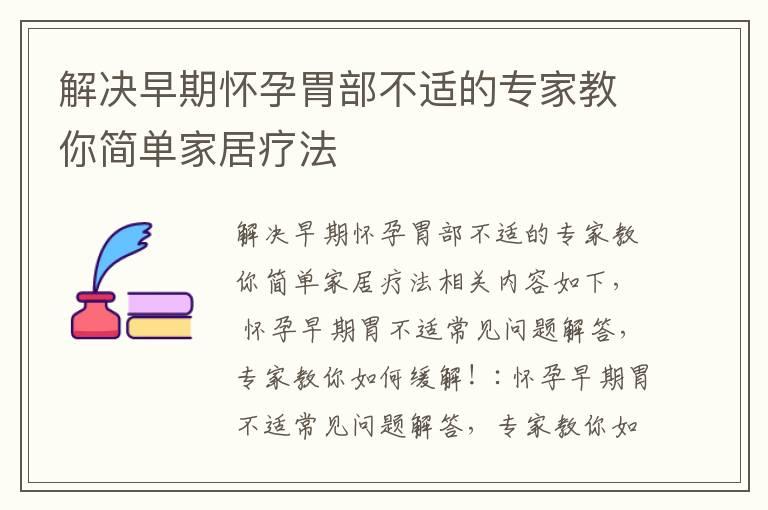 解决早期怀孕胃部不适的专家教你简单家居疗法

解决早期怀孕胃部不适的专家教你简单家居疗法相关内容如下，怀孕早期胃不适常见问题解答，专家教你如何缓解！：怀孕早期胃不适常见问题解答，专家教你如